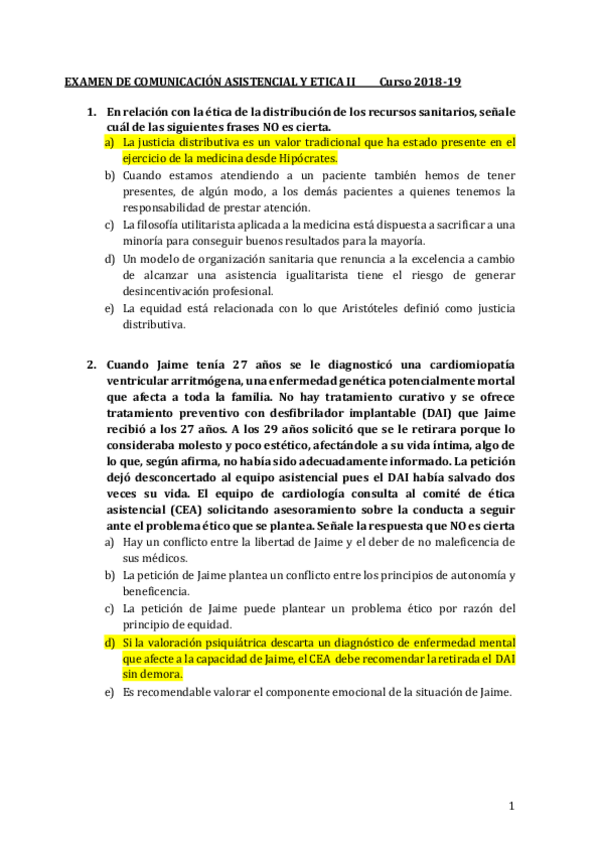 EXAMEN DE COMUNICACIÓN ASISTENCIAL Y ETICA II      Curso 2018-19

1. En relación con la ética de la distribución de los recursos sanitarios, señale cuál de las siguientes frases NO es cierta.

a) La justicia distributiva es un valor tradicional que ha estado presente en el ejercicio de la medicina desde Hipócrates.

b) Cuando estamos atendiendo a un paciente también hemos de tener presentes, de algún modo, a los demás pacientes a quienes tenemos la responsabilidad de prestar atención.

c) La filosofía utilitarista aplicada a la medicina está dispuesta a sacrificar a una minoría para conseguir buenos resultados para la mayoría.

d) Un modelo de organización sanitaria que renuncia a la excelencia a cambio de alcanzar una asistencia igualitarista tiene el riesgo de generar desincentivación profesional.

e) La equidad está relacionada con lo que Aristóteles definió como justicia distributiva.

2. Cuando Jaime tenía 27 años se le diagnosticó una cardiomiopatía ventricular arritmógena, una enfermedad genética potencialmente mortal que afecta a toda la familia. No hay tratamiento curativo y se ofrece tratamiento preventivo con desfibrilador implantable (DAI) que Jaime recibió a los 27 años. A los 29 años solicitó que se le retirara porque lo consideraba molesto y poco estético, afectándole a su vida íntima, algo de lo que, según afirma, no había sido adecuadamente informado. La petición dejó desconcertado al equipo asistencial pues el DAI había salvado dos veces su vida. El equipo de cardiología consulta al comité de ética asistencial (CEA) solicitando asesoramiento sobre la conducta a seguir ante el problema ético que se plantea. Señale la respuesta que NO es cierta

a) Hay un conflicto entre la libertad de Jaime y el deber de no maleficencia de sus médicos.

b) La petición de Jaime plantea un conflicto entre los principios de autonomía y beneficencia.

c) La petición de Jaime puede plantear un problema ético por razón del principio de equidad.

d) Si la valoración psiquiátrica descarta un diagnóstico de enfermedad mental que afecte a la capacidad de Jaime, el CEA debe recomendar la retirada el DAI sin demora.

e) Es recomendable valorar el componente emocional de la situación de Jaime.

1